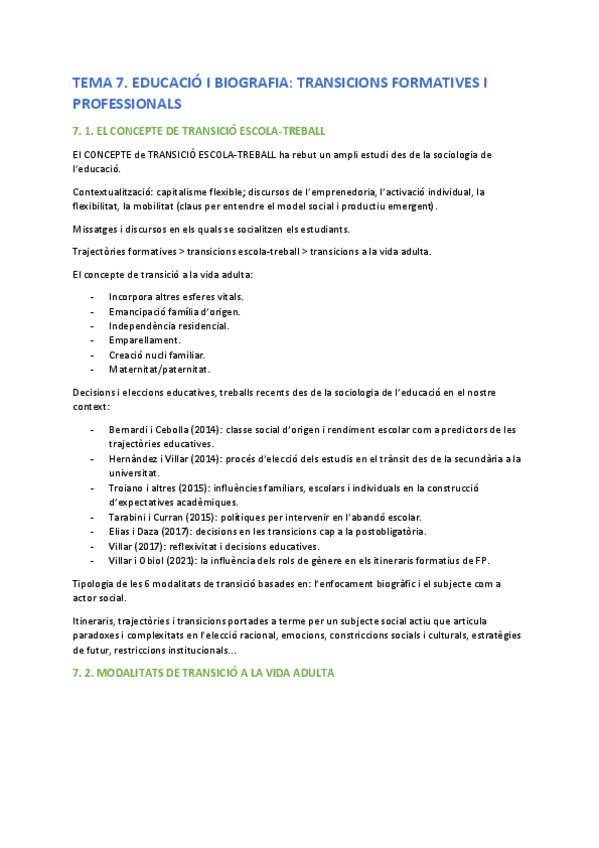 TEMA 7. EDUCACIÓ I BIOGRAFIA: TRANSICIONS FORMATIVES I PROFESSIONALS

7. 1. EL CONCEPTE DE TRANSICIÓ ESCOLA-TREBALL

El CONCEPTE de TRANSICIÓ ESCOLA-TREBALL ha rebut un ampli estudi des de la sociologia de l'educació.

Contextualització: capitalisme flexible; discursos de l'emprenedoria, l'activació individual, la flexibilitat, la mobilitat (claus per entendre el model social i productiu emergent).

Missatges i discursos en els quals se socialitzen els estudiants.

Trajectòries formatives > transicions escola-treball > transicions a la vida adulta.

El concepte de transició a la vida adulta:

- Incorpora altres esferes vitals.
- Emancipació família d'origen.
- Independència residencial.
- Emparellament.
- Creació nucli familiar.
- Maternitat/paternitat.

Decisions i eleccions educatives, treballs recents des de la sociologia de l'educació en el nostre context:

- Bernardi i Cebolla (2014): classe social d'origen i rendiment escolar com a predictors de les trajectòries educatives.
- Hernàndez i Villar (2014): procés d'elecció dels estudis en el trànsit des de la secundària a la universitat.
- Troiano i altres (2015): influències familiars, escolars i individuals en la construcció d'expectatives acadèmiques.
- Tarabini i Curran (2015): polítiques per intervenir en l'abandó escolar.
- Elias i Daza (2017): decisions en les transicions cap a la postobligatòria.
- Villar (2017): reflexivitat i decisions educatives.
- Villar i Obiol (2021): la influència dels rols de gènere en els itineraris formatius de FP.

Tipologia de les 6 modalitats de transició basades en: l'enfocament biogràfic i el subjecte com a actor social.

Itineraris, trajectòries i transicions portades a terme per un subjecte social actiu que articula paradoxes i complexitats en l'elecció racional, emocions, constriccions socials i culturals, estratègies de futur, restriccions institucionals...

7. 2. MODALITATS DE TRANSICIÓ A LA VIDA ADULTA